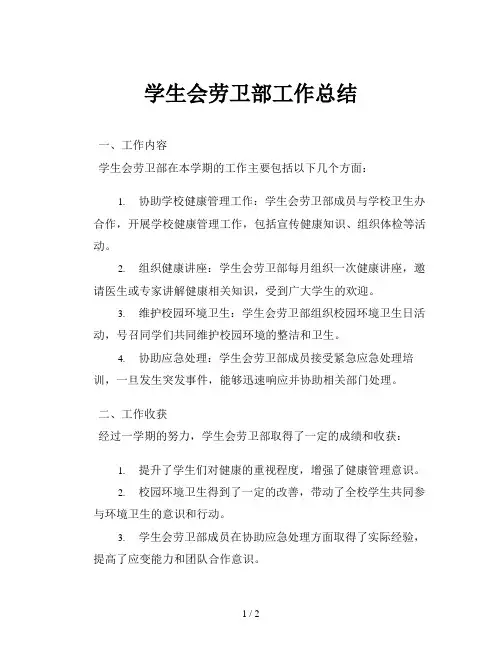 学生会劳卫部工作总结

一、工作内容

学生会劳卫部在本学期的工作主要包括以下几个方面：

1. 协助学校健康管理工作：学生会劳卫部成员与学校卫生办合作，开展学校健康管理工作，包括宣传健康知识、组织体检等活动。

2. 组织健康讲座：学生会劳卫部每月组织一次健康讲座，邀请医生或专家讲解健康相关知识，受到广大学生的欢迎。

3. 维护校园环境卫生：学生会劳卫部组织校园环境卫生日活动，号召同学们共同维护校园环境的整洁和卫生。

4. 协助应急处理：学生会劳卫部成员接受紧急应急处理培训，一旦发生突发事件，能够迅速响应并协助相关部门处理。

二、工作收获

经过一学期的努力，学生会劳卫部取得了一定的成绩和收获：

1. 提升了学生们对健康的重视程度，增强了健康管理意识。

2. 校园环境卫生得到了一定的改善，带动了全校学生共同参与环境卫生的意识和行动。

3. 学生会劳卫部成员在协助应急处理方面取得了实际经验，提高了应变能力和团队合作意识。

1 / 2